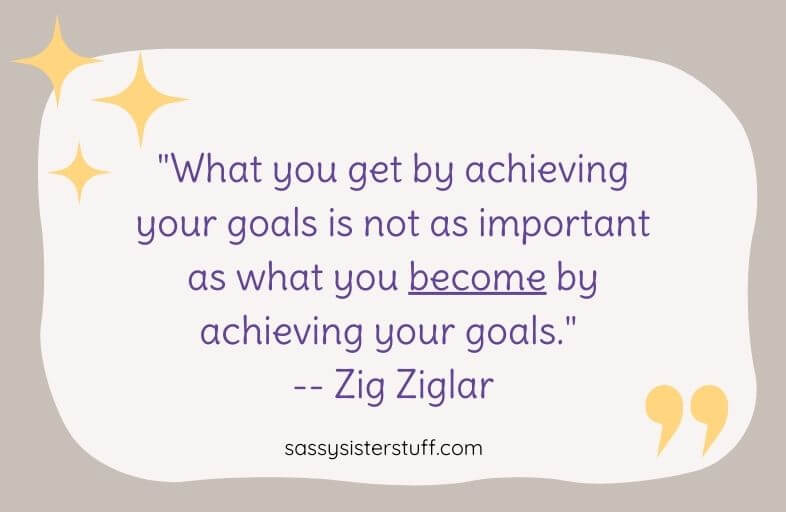 "What you get by achieving your goals is not as important as what you become by achieving your goals."
-- Zig Ziglar

sassysisterstuff.com